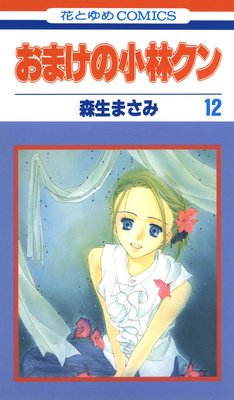 花とゆめCOMICS

おまけの小林クン

森生まさみ 12